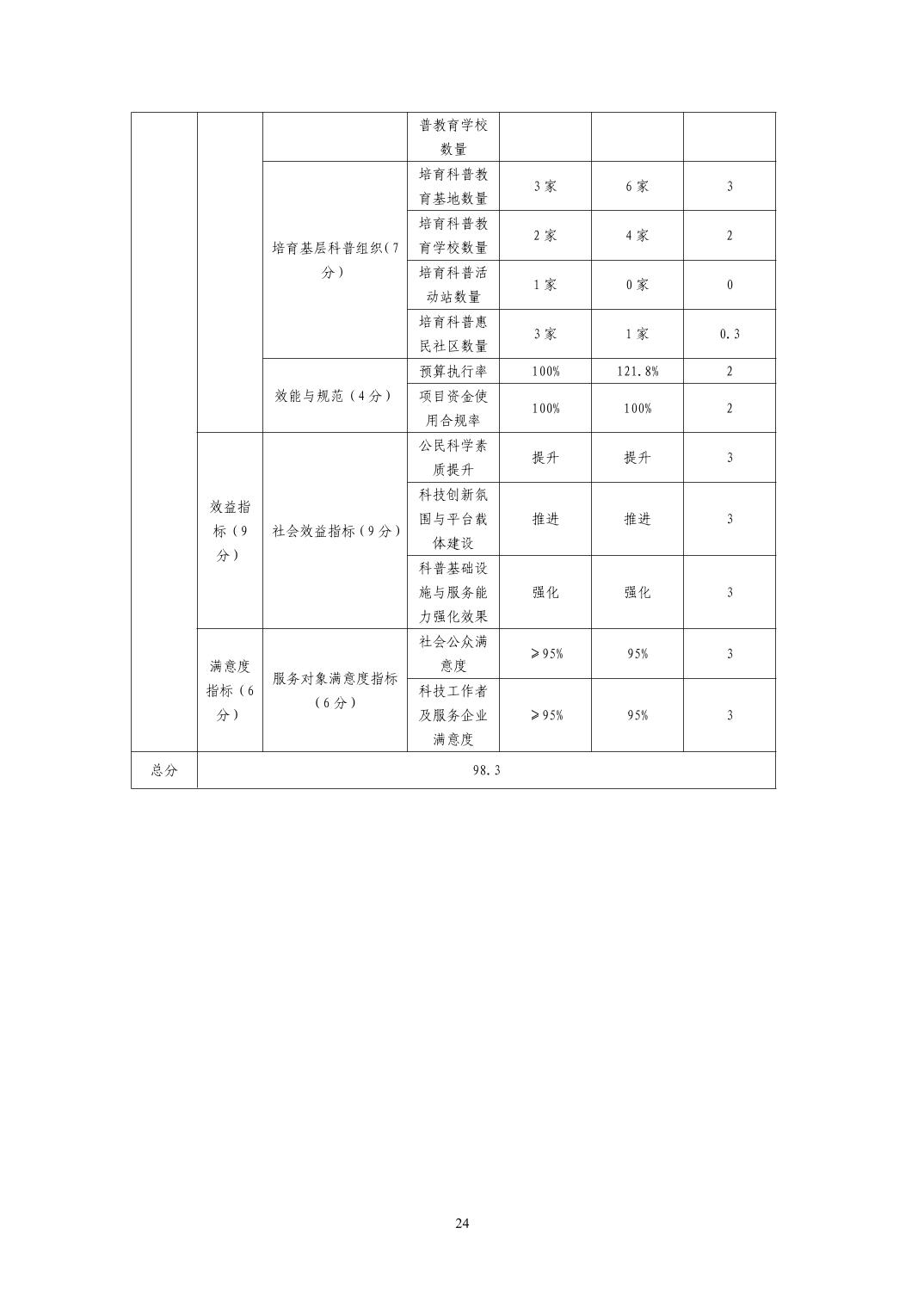 |  |  |  | 普教育学校数量 |  |  |  |
|---|---|---|---|---|---|---|
|  |  | 培育基层科普组织(7分) | 培育科普教育基地数量 | 3家 | 6家 | 3 |
|  |  |  | 培育科普教育学校数量 | 2家 | 4家 | 2 |
|  |  |  | 培育科普活动站数量 | 1家 | 0家 | 0 |
|  |  |  | 培育科普惠民社区数量 | 3家 | 1家 | 0.3 |
|  |  | 效能与规范(4分) | 预算执行率 | 100% | 121.8% | 2 |
|  |  |  | 项目资金使用合规率 | 100% | 100% | 2 |
|  | 效益指标(9分) | 社会效益指标(9分) | 公民科学素质提升 | 提升 | 提升 | 3 |
|  |  |  | 科技创新氛围与平台载体建设 | 推进 | 推进 | 3 |
|  |  |  | 科普基础设施与服务能力强化效果 | 强化 | 强化 | 3 |
|  | 满意度指标(6分) | 服务对象满意度指标(6分) | 社会公众满意度 | ≥95% | 95% | 3 |
|  |  |  | 科技工作者及服务企业满意度 | ≥95% | 95% | 3 |
| 总分 | 98.3 |  |  |  |  |  |

24